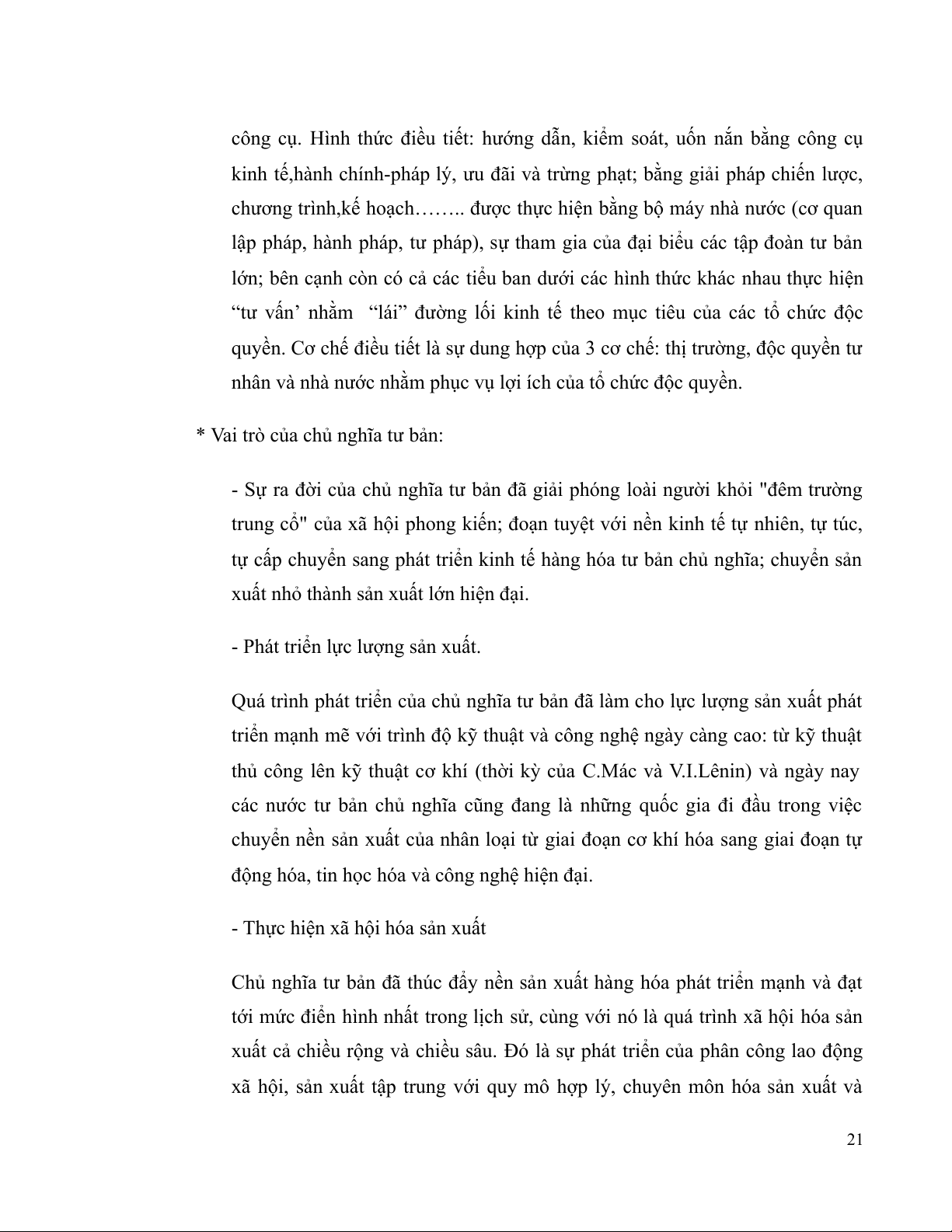 công cụ. Hình thức điều tiết: hướng dẫn, kiểm soát, uốn nắn bằng công cụ kinh tế,hành chính-pháp lý, ưu đãi và trừng phạt; bằng giải pháp chiến lược, chương trình,kế hoạch…….. được thực hiện bằng bộ máy nhà nước (cơ quan lập pháp, hành pháp, tư pháp), sự tham gia của đại biểu các tập đoàn tư bản lớn; bên cạnh còn có cả các tiểu ban dưới các hình thức khác nhau thực hiện “tư vấn’ nhằm “lái” đường lối kinh tế theo mục tiêu của các tổ chức độc quyền. Cơ chế điều tiết là sự dung hợp của 3 cơ chế: thị trường, độc quyền tư nhân và nhà nước nhằm phục vụ lợi ích của tổ chức độc quyền.

* Vai trò của chủ nghĩa tư bản:

- Sự ra đời của chủ nghĩa tư bản đã giải phóng loài người khỏi "đêm trường trung cổ" của xã hội phong kiến; đoạn tuyệt với nền kinh tế tự nhiên, tự túc, tự cấp chuyển sang phát triển kinh tế hàng hóa tư bản chủ nghĩa; chuyển sản xuất nhỏ thành sản xuất lớn hiện đại.

- Phát triển lực lượng sản xuất.

Quá trình phát triển của chủ nghĩa tư bản đã làm cho lực lượng sản xuất phát triển mạnh mẽ với trình độ kỹ thuật và công nghệ ngày càng cao: từ kỹ thuật thủ công lên kỹ thuật cơ khí (thời kỳ của C.Mác và V.I.Lênin) và ngày nay các nước tư bản chủ nghĩa cũng đang là những quốc gia đi đầu trong việc chuyển nền sản xuất của nhân loại từ giai đoạn cơ khí hóa sang giai đoạn tự động hóa, tin học hóa và công nghệ hiện đại.

- Thực hiện xã hội hóa sản xuất

Chủ nghĩa tư bản đã thúc đẩy nền sản xuất hàng hóa phát triển mạnh và đạt tới mức điển hình nhất trong lịch sử, cùng với nó là quá trình xã hội hóa sản xuất cả chiều rộng và chiều sâu. Đó là sự phát triển của phân công lao động xã hội, sản xuất tập trung với quy mô hợp lý, chuyên môn hóa sản xuất và

21